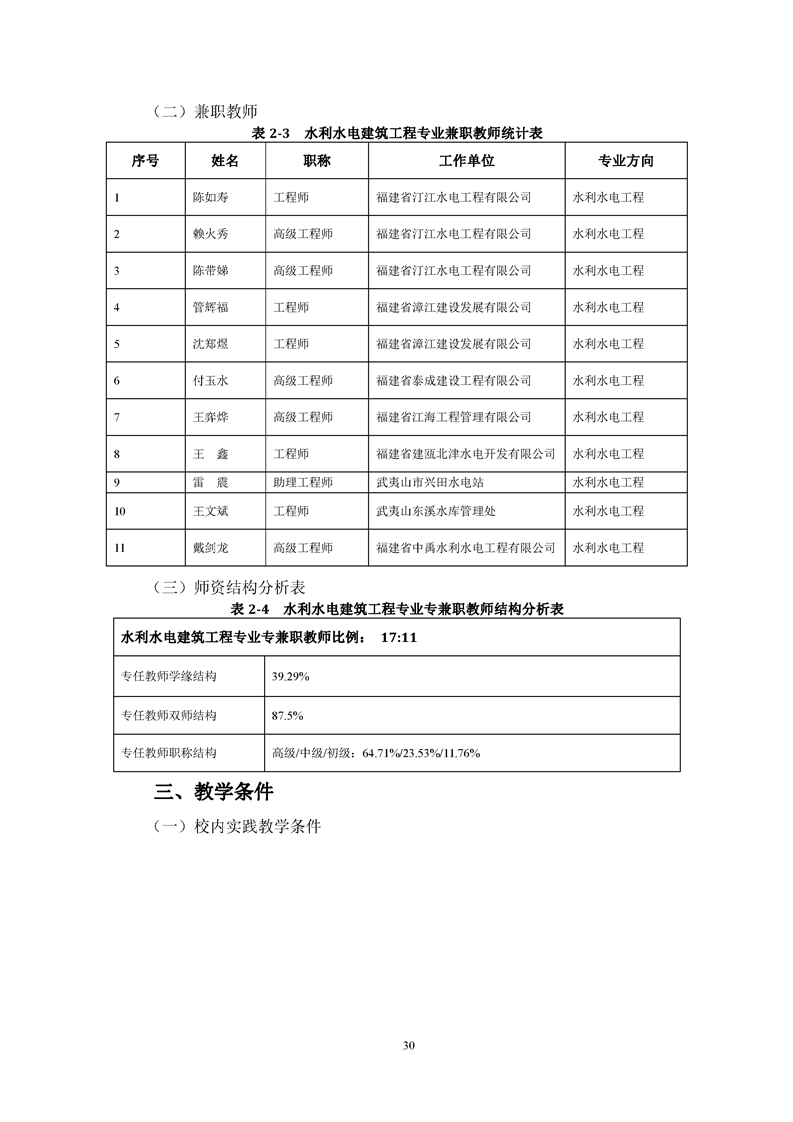 （二）兼职教师

表 2-3　水利水电建筑工程专业兼职教师统计表

| 序号 | 姓名 | 职称 | 工作单位 | 专业方向 |
|---|---|---|---|---|
| 1 | 陈如寿 | 工程师 | 福建省汀江水电工程有限公司 | 水利水电工程 |
| 2 | 赖火秀 | 高级工程师 | 福建省汀江水电工程有限公司 | 水利水电工程 |
| 3 | 陈带娣 | 高级工程师 | 福建省汀江水电工程有限公司 | 水利水电工程 |
| 4 | 管辉福 | 工程师 | 福建省漳江建设发展有限公司 | 水利水电工程 |
| 5 | 沈郑煜 | 工程师 | 福建省漳江建设发展有限公司 | 水利水电工程 |
| 6 | 付玉水 | 高级工程师 | 福建省泰成建设工程有限公司 | 水利水电工程 |
| 7 | 王弈烨 | 高级工程师 | 福建省江海工程管理有限公司 | 水利水电工程 |
| 8 | 王　鑫 | 工程师 | 福建省建瓯北津水电开发有限公司 | 水利水电工程 |
| 9 | 雷　震 | 助理工程师 | 武夷山市兴田水电站 | 水利水电工程 |
| 10 | 王文斌 | 工程师 | 武夷山东溪水库管理处 | 水利水电工程 |
| 11 | 戴剑龙 | 高级工程师 | 福建省中禹水利水电工程有限公司 | 水利水电工程 |

（三）师资结构分析表

表 2-4　水利水电建筑工程专业专兼职教师结构分析表

| 水利水电建筑工程专业专兼职教师比例：　17:11 | |
|---|---|
| 专任教师学缘结构 | 39.29% |
| 专任教师双师结构 | 87.5% |
| 专任教师职称结构 | 高级/中级/初级：64.71%/23.53%/11.76% |

三、教学条件

（一）校内实践教学条件

30